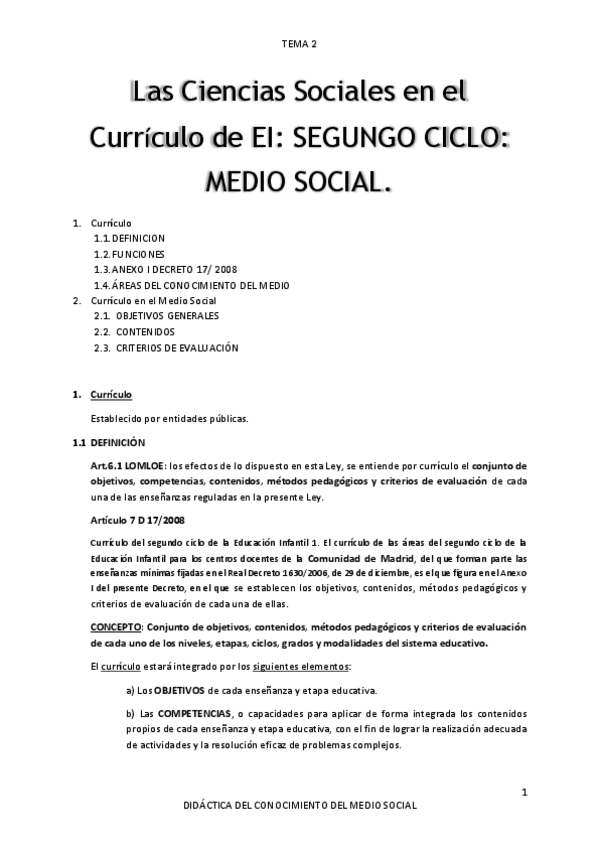 TEMA 2

Las Ciencias Sociales en el Currículo de EI: SEGUNGO CICLO: MEDIO SOCIAL.

1. Currículo
1.1. DEFINICION
1.2. FUNCIONES
1.3. ANEXO I DECRETO 17/ 2008
1.4. ÁREAS DEL CONOCIMIENTO DEL MEDIO
2. Currículo en el Medio Social
2.1. OBJETIVOS GENERALES
2.2. CONTENIDOS
2.3. CRITERIOS DE EVALUACIÓN

1. Currículo

Establecido por entidades públicas.

1.1 DEFINICIÓN

Art.6.1 LOMLOE: los efectos de lo dispuesto en esta Ley, se entiende por currículo el conjunto de objetivos, competencias, contenidos, métodos pedagógicos y criterios de evaluación de cada una de las enseñanzas reguladas en la presente Ley.

Artículo 7 D 17/2008

Currículo del segundo ciclo de la Educación Infantil 1. El currículo de las áreas del segundo ciclo de la Educación Infantil para los centros docentes de la Comunidad de Madrid, del que forman parte las enseñanzas mínimas fijadas en el Real Decreto 1630/2006, de 29 de diciembre, es el que figura en el Anexo I del presente Decreto, en el que se establecen los objetivos, contenidos, métodos pedagógicos y criterios de evaluación de cada una de ellas.

CONCEPTO: Conjunto de objetivos, contenidos, métodos pedagógicos y criterios de evaluación de cada uno de los niveles, etapas, ciclos, grados y modalidades del sistema educativo.

El currículo estará integrado por los siguientes elementos:

a) Los OBJETIVOS de cada enseñanza y etapa educativa.

b) Las COMPETENCIAS, o capacidades para aplicar de forma integrada los contenidos propios de cada enseñanza y etapa educativa, con el fin de lograr la realización adecuada de actividades y la resolución eficaz de problemas complejos.

1

DIDÁCTICA DEL CONOCIMIENTO DEL MEDIO SOCIAL